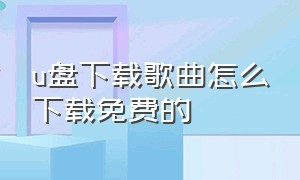 u盘下载歌曲怎么下载免费的